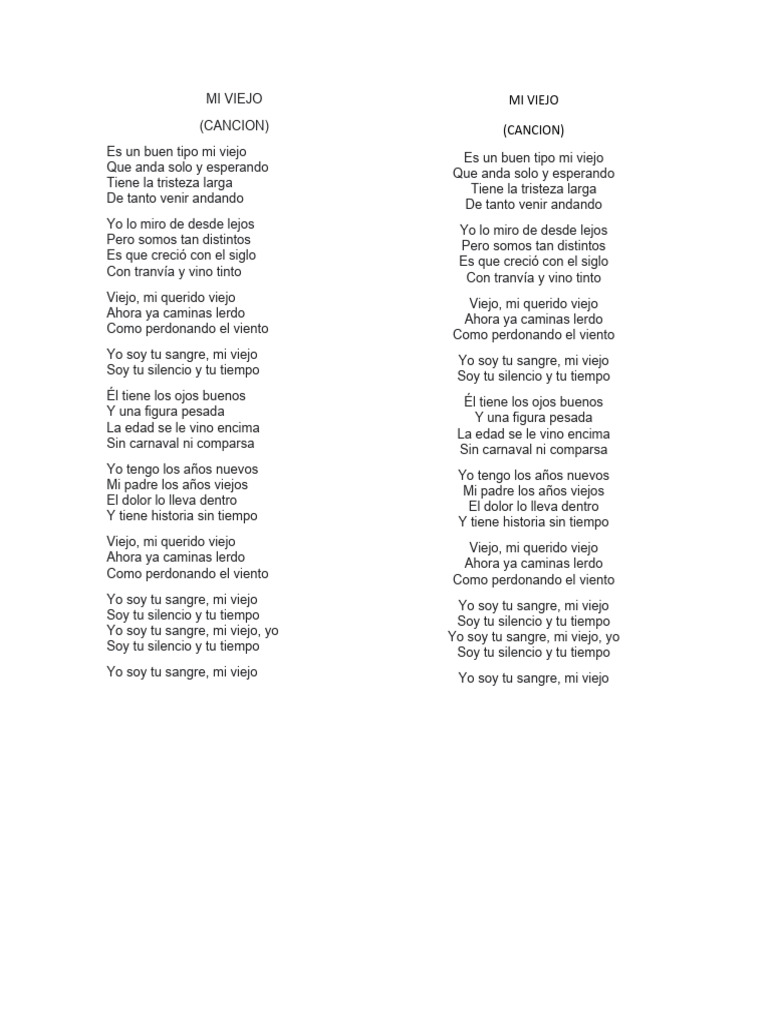 MI VIEJO

(CANCION)

Es un buen tipo mi viejo
Que anda solo y esperando
Tiene la tristeza larga
De tanto venir andando

Yo lo miro de desde lejos
Pero somos tan distintos
Es que creció con el siglo
Con tranvía y vino tinto

Viejo, mi querido viejo
Ahora ya caminas lerdo
Como perdonando el viento

Yo soy tu sangre, mi viejo
Soy tu silencio y tu tiempo

Él tiene los ojos buenos
Y una figura pesada
La edad se le vino encima
Sin carnaval ni comparsa

Yo tengo los años nuevos
Mi padre los años viejos
El dolor lo lleva dentro
Y tiene historia sin tiempo

Viejo, mi querido viejo
Ahora ya caminas lerdo
Como perdonando el viento

Yo soy tu sangre, mi viejo
Soy tu silencio y tu tiempo
Yo soy tu sangre, mi viejo, yo
Soy tu silencio y tu tiempo

Yo soy tu sangre, mi viejo

MI VIEJO

(CANCION)

Es un buen tipo mi viejo
Que anda solo y esperando
Tiene la tristeza larga
De tanto venir andando

Yo lo miro de desde lejos
Pero somos tan distintos
Es que creció con el siglo
Con tranvía y vino tinto

Viejo, mi querido viejo
Ahora ya caminas lerdo
Como perdonando el viento

Yo soy tu sangre, mi viejo
Soy tu silencio y tu tiempo

Él tiene los ojos buenos
Y una figura pesada
La edad se le vino encima
Sin carnaval ni comparsa

Yo tengo los años nuevos
Mi padre los años viejos
El dolor lo lleva dentro
Y tiene historia sin tiempo

Viejo, mi querido viejo
Ahora ya caminas lerdo
Como perdonando el viento

Yo soy tu sangre, mi viejo
Soy tu silencio y tu tiempo
Yo soy tu sangre, mi viejo, yo
Soy tu silencio y tu tiempo

Yo soy tu sangre, mi viejo